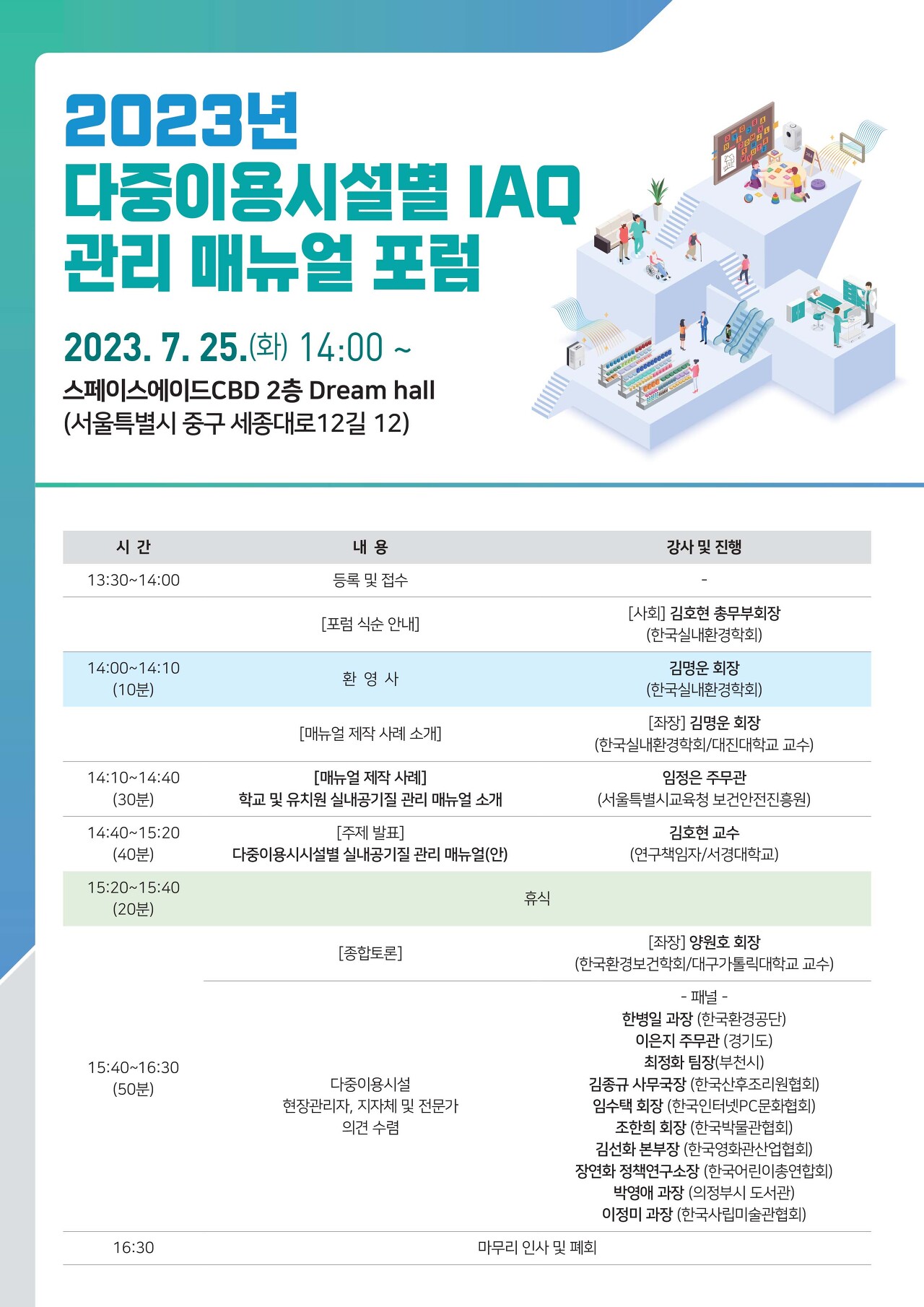 2023년
다중이용시설별 IAQ
관리 매뉴얼 포럼

2023. 7. 25.(화) 14:00 ~
스페이스에이드CBD 2층 Dream hall
(서울특별시 중구 세종대로12길 12)

| 시 간 | 내 용 | 강사 및 진행 |
|---|---|---|
| 13:30~14:00 | 등록 및 접수 | - |
| | [포럼 식순 안내] | [사회] 김호현 총무부회장 (한국실내환경학회) |
| 14:00~14:10 (10분) | 환 영 사 | 김명운 회장 (한국실내환경학회) |
| | [매뉴얼 제작 사례 소개] | [좌장] 김명운 회장 (한국실내환경학회/대진대학교 교수) |
| 14:10~14:40 (30분) | [매뉴얼 제작 사례] 학교 및 유치원 실내공기질 관리 매뉴얼 소개 | 임정은 주무관 (서울특별시교육청 보건안전진흥원) |
| 14:40~15:20 (40분) | [주제 발표] 다중이용시시설별 실내공기질 관리 매뉴얼(안) | 김호현 교수 (연구책임자/서경대학교) |
| 15:20~15:40 (20분) | 휴식 | |
| 15:40~16:30 (50분) | [종합토론] | [좌장] 양원호 회장 (한국환경보건학회/대구가톨릭대학교 교수) |
| | 다중이용시설 현장관리자, 지자체 및 전문가 의견 수렴 | - 패널 - 한병일 과장 (한국환경공단) 이은지 주무관 (경기도) 최정화 팀장(부천시) 김종규 사무국장 (한국산후조리원협회) 임수택 회장 (한국인터넷PC문화협회) 조한희 회장 (한국박물관협회) 김선화 본부장 (한국영화관산업협회) 장연화 정책연구소장 (한국어린이총연합회) 박영애 과장 (의정부시 도서관) 이정미 과장 (한국사립미술관협회) |
| 16:30 | 마무리 인사 및 폐회 | |